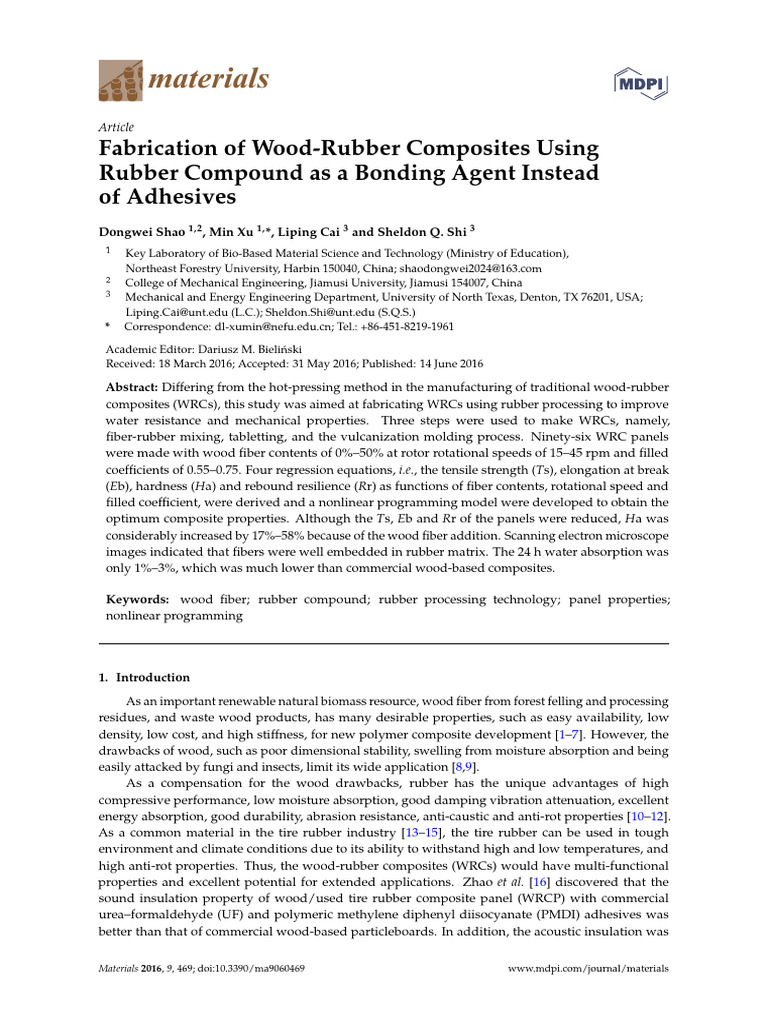 materials

MDPI

Article

Fabrication of Wood-Rubber Composites Using Rubber Compound as a Bonding Agent Instead of Adhesives

Dongwei Shao $^{1,2}$, Min Xu $^{1,*}$, Liping Cai $^{3}$ and Sheldon Q. Shi $^{3}$

$^{1}$ Key Laboratory of Bio-Based Material Science and Technology (Ministry of Education), Northeast Forestry University, Harbin 150040, China; shaodongwei2024@163.com

$^{2}$ College of Mechanical Engineering, Jiamusi University, Jiamusi 154007, China

$^{3}$ Mechanical and Energy Engineering Department, University of North Texas, Denton, TX 76201, USA; Liping.Cai@unt.edu (L.C.); Sheldon.Shi@unt.edu (S.Q.S.)

* Correspondence: dl-xumin@nefu.edu.cn; Tel.: +86-451-8219-1961

Academic Editor: Dariusz M. Bieliński
Received: 18 March 2016; Accepted: 31 May 2016; Published: 14 June 2016

Abstract: Differing from the hot-pressing method in the manufacturing of traditional wood-rubber composites (WRCs), this study was aimed at fabricating WRCs using rubber processing to improve water resistance and mechanical properties. Three steps were used to make WRCs, namely, fiber-rubber mixing, tabletting, and the vulcanization molding process. Ninety-six WRC panels were made with wood fiber contents of 0%–50% at rotor rotational speeds of 15–45 rpm and filled coefficients of 0.55–0.75. Four regression equations, i.e., the tensile strength (Ts), elongation at break (Eb), hardness (Ha) and rebound resilience (Rr) as functions of fiber contents, rotational speed and filled coefficient, were derived and a nonlinear programming model were developed to obtain the optimum composite properties. Although the Ts, Eb and Rr of the panels were reduced, Ha was considerably increased by 17%–58% because of the wood fiber addition. Scanning electron microscope images indicated that fibers were well embedded in rubber matrix. The 24 h water absorption was only 1%–3%, which was much lower than commercial wood-based composites.

Keywords: wood fiber; rubber compound; rubber processing technology; panel properties; nonlinear programming

1. Introduction

As an important renewable natural biomass resource, wood fiber from forest felling and processing residues, and waste wood products, has many desirable properties, such as easy availability, low density, low cost, and high stiffness, for new polymer composite development [1–7]. However, the drawbacks of wood, such as poor dimensional stability, swelling from moisture absorption and being easily attacked by fungi and insects, limit its wide application [8,9].

As a compensation for the wood drawbacks, rubber has the unique advantages of high compressive performance, low moisture absorption, good damping vibration attenuation, excellent energy absorption, good durability, abrasion resistance, anti-caustic and anti-rot properties [10–12]. As a common material in the tire rubber industry [13–15], the tire rubber can be used in tough environment and climate conditions due to its ability to withstand high and low temperatures, and high anti-rot properties. Thus, the wood-rubber composites (WRCs) would have multi-functional properties and excellent potential for extended applications. Zhao et al. [16] discovered that the sound insulation property of wood/used tire rubber composite panel (WRCP) with commercial urea–formaldehyde (UF) and polymeric methylene diphenyl diisocyanate (PMDI) adhesives was better than that of commercial wood-based particleboards. In addition, the acoustic insulation was

Materials 2016, 9, 469; doi:10.3390/ma9060469

www.mdpi.com/journal/materials